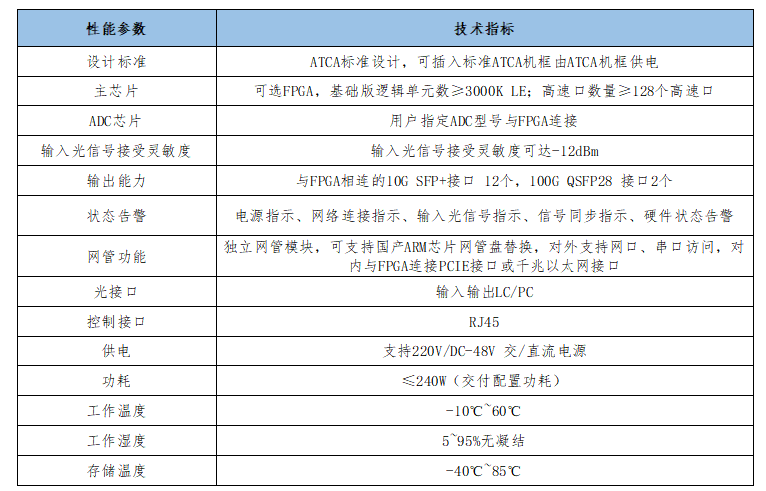 | 性能参数 | 技术指标 |
|---|---|
| 设计标准 | ATCA标准设计，可插入标准ATCA机框由ATCA机框供电 |
| 主芯片 | 可选FPGA，基础版逻辑单元数≥3000K LE；高速口数量≥128个高速口 |
| ADC芯片 | 用户指定ADC型号与FPGA连接 |
| 输入光信号接受灵敏度 | 输入光信号接受灵敏度可达-12dBm |
| 输出能力 | 与FPGA相连的10G SFP+接口 12个，100G QSFP28 接口2个 |
| 状态告警 | 电源指示、网络连接指示、输入光信号指示、信号同步指示、硬件状态告警 |
| 网管功能 | 独立网管模块，可支持国产ARM芯片网管盘替换，对外支持网口、串口访问，对内与FPGA连接PCIE接口或千兆以太网接口 |
| 光接口 | 输入输出LC/PC |
| 控制接口 | RJ45 |
| 供电 | 支持220V/DC-48V 交/直流电源 |
| 功耗 | ≤240W（交付配置功耗） |
| 工作温度 | -10℃~60℃ |
| 工作湿度 | 5~95%无凝结 |
| 存储温度 | -40℃~85℃ |